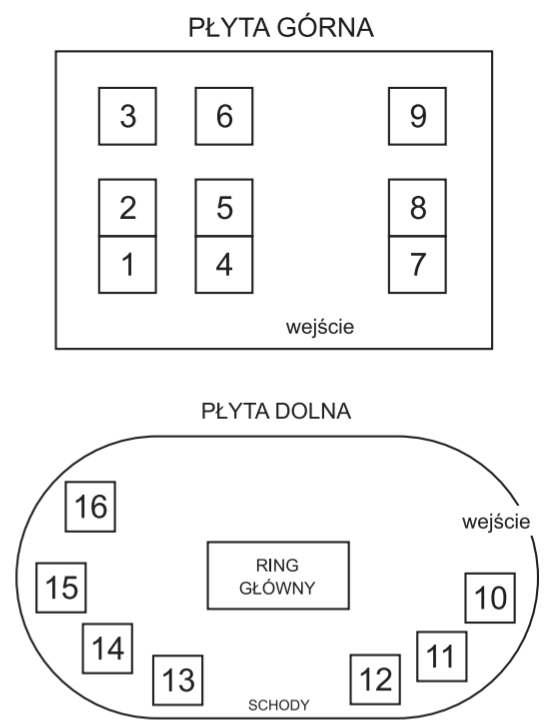 PŁYTA GÓRNA

3
6
9
2
5
8
1
4
7

wejście

PŁYTA DOLNA

16
wejście
RING GŁÓWNY
15
10
14
11
13
12
SCHODY